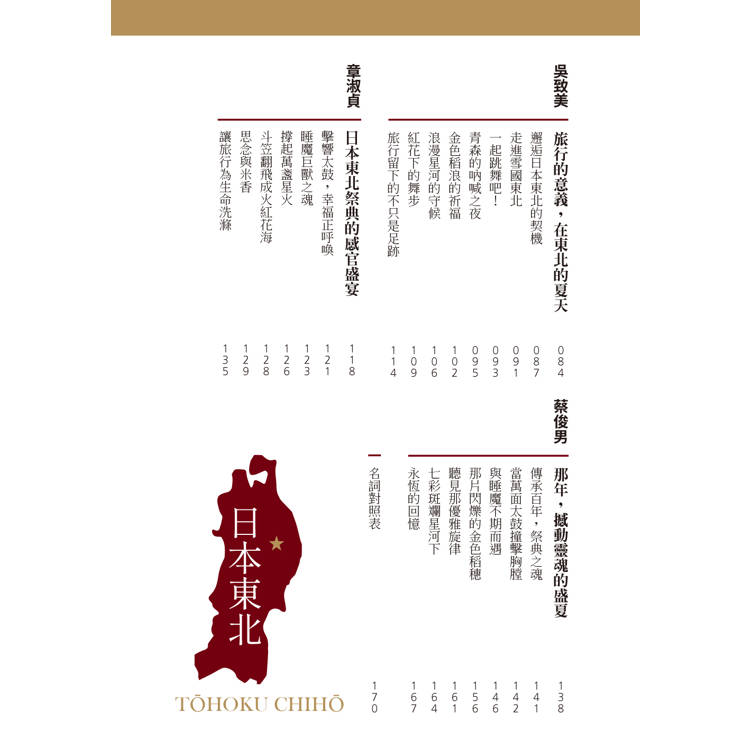 吳致美

旅行的意義，在東北的夏天 084

邂逅日本東北的契機 087
走進雪國東北 091
一起跳舞吧！ 093
青森的吶喊之夜 095
金色稻浪的祈福 102
浪漫星河的守候 106
紅花下的舞步 109
旅行留下的不只是足跡 114

章淑貞

日本東北祭典的感官盛宴 118

擊響太鼓，幸福正呼喚 121
睡魔巨獸之魂 123
撐起萬盞星火 126
斗笠翻飛成火紅花海 128
思念與米香 129
讓旅行為生命洗滌 135

蔡俊男

那年，撼動靈魂的盛夏 138

傳承百年，祭典之魂 141
當萬面太鼓撞擊胸膛 142
與睡魔不期而遇 146
那片閃爍的金色稻穗 156
聽見那優雅旋律 161
七彩斑斕星河下 164
永恆的回憶 167

名詞對照表 170

日本東北
TŌHOKU CHIHŌ